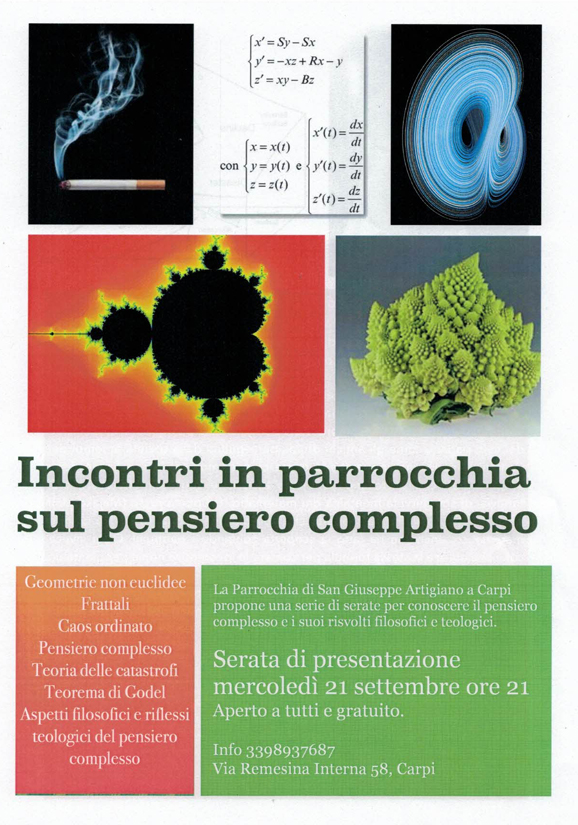 $\begin{cases} x' = Sy - Sx \\ y' = -xz + Rx - y \\ z' = xy - Bz \end{cases}$

con $\begin{cases} x = x(t) \\ y = y(t) \\ z = z(t) \end{cases}$ e $\begin{cases} x'(t) = \frac{dx}{dt} \\ y'(t) = \frac{dy}{dt} \\ z'(t) = \frac{dz}{dt} \end{cases}$

Incontri in parrocchia sul pensiero complesso

Geometrie non euclidee
Frattali
Caos ordinato
Pensiero complesso
Teoria delle catastrofi
Teorema di Godel
Aspetti filosofici e riflessi teologici del pensiero complesso

La Parrocchia di San Giuseppe Artigiano a Carpi propone una serie di serate per conoscere il pensiero complesso e i suoi risvolti filosofici e teologici.

Serata di presentazione
mercoledì 21 settembre ore 21
Aperto a tutti e gratuito.

Info 3398937687
Via Remesina Interna 58, Carpi